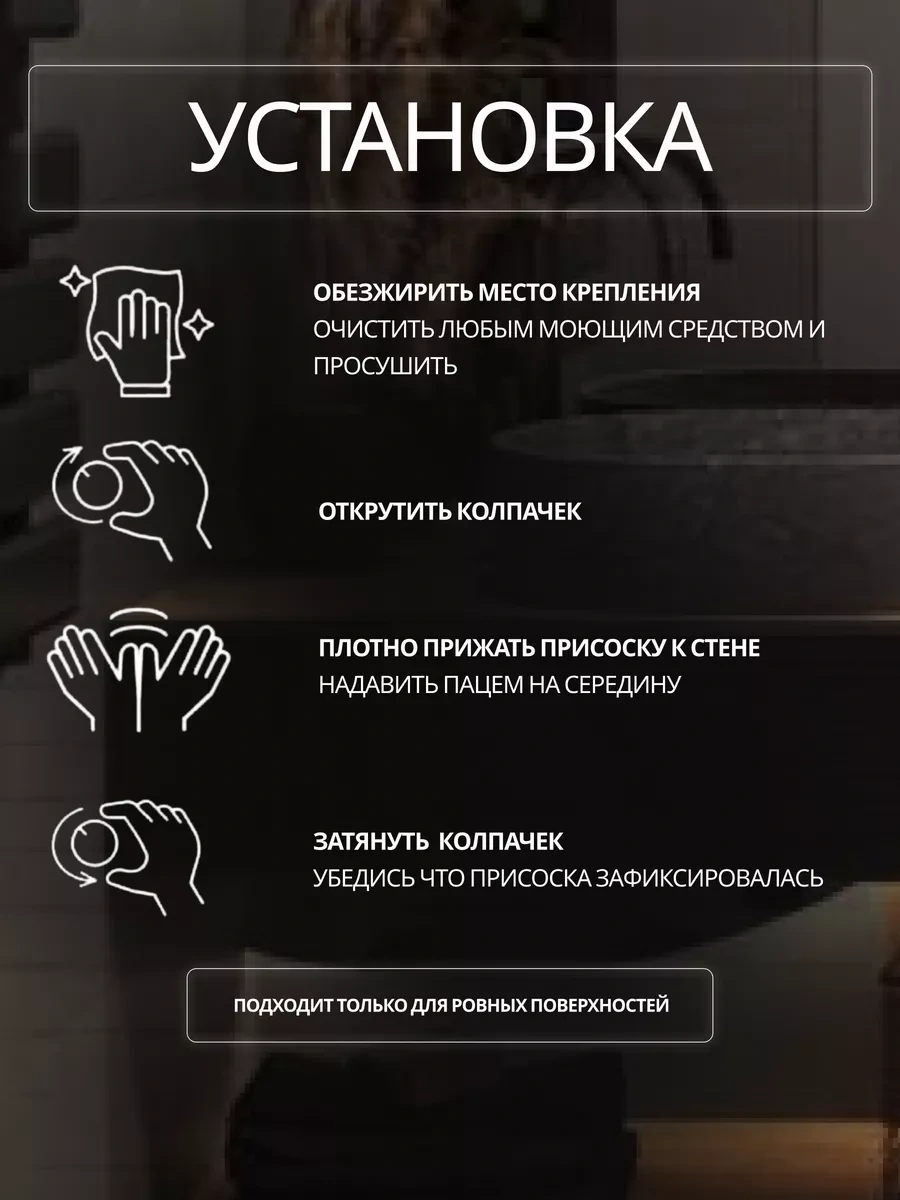 УСТАНОВКА

ОБЕЗЖИРИТЬ МЕСТО КРЕПЛЕНИЯ
ОЧИСТИТЬ ЛЮБЫМ МОЮЩИМ СРЕДСТВОМ И ПРОСУШИТЬ

ОТКРУТИТЬ КОЛПАЧЕК

ПЛОТНО ПРИЖАТЬ ПРИСОСКУ К СТЕНЕ
НАДАВИТЬ ПАЦЕМ НА СЕРЕДИНУ

ЗАТЯНУТЬ КОЛПАЧЕК
УБЕДИСЬ ЧТО ПРИСОСКА ЗАФИКСИРОВАЛАСЬ

ПОДХОДИТ ТОЛЬКО ДЛЯ РОВНЫХ ПОВЕРХНОСТЕЙ